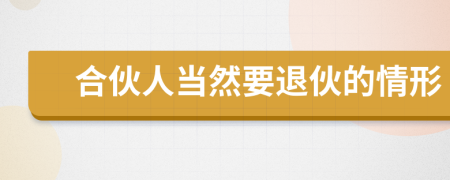 合伙人当然要退伙的情形